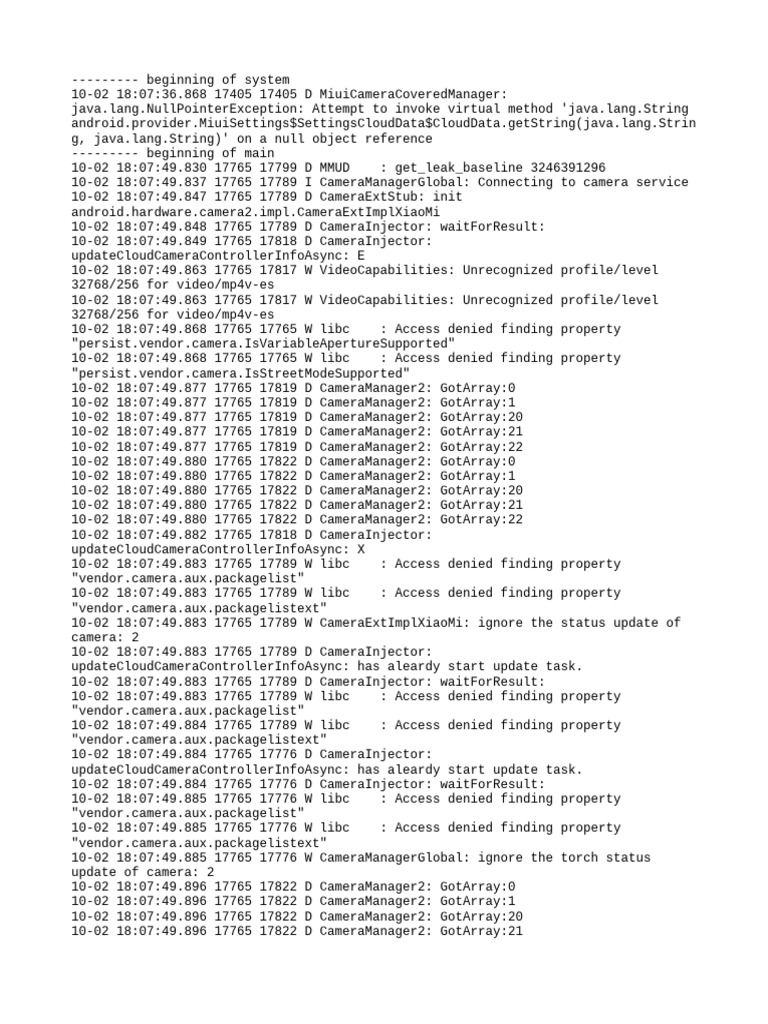 --------- beginning of system
10-02 18:07:36.868 17405 17405 D MiuiCameraCoveredManager: java.lang.NullPointerException: Attempt to invoke virtual method 'java.lang.String android.provider.MiuiSettings$SettingsCloudData$CloudData.getString(java.lang.String, java.lang.String)' on a null object reference
--------- beginning of main
10-02 18:07:49.830 17765 17799 D MMUD    : get_leak_baseline 3246391296
10-02 18:07:49.837 17765 17789 I CameraManagerGlobal: Connecting to camera service
10-02 18:07:49.847 17765 17789 D CameraExtStub: init android.hardware.camera2.impl.CameraExtImplXiaoMi
10-02 18:07:49.848 17765 17789 D CameraInjector: waitForResult:
10-02 18:07:49.849 17765 17818 D CameraInjector: updateCloudCameraControllerInfoAsync: E
10-02 18:07:49.863 17765 17817 W VideoCapabilities: Unrecognized profile/level 32768/256 for video/mp4v-es
10-02 18:07:49.863 17765 17817 W VideoCapabilities: Unrecognized profile/level 32768/256 for video/mp4v-es
10-02 18:07:49.868 17765 17765 W libc    : Access denied finding property "persist.vendor.camera.IsVariableApertureSupported"
10-02 18:07:49.868 17765 17765 W libc    : Access denied finding property "persist.vendor.camera.IsStreetModeSupported"
10-02 18:07:49.877 17765 17819 D CameraManager2: GotArray:0
10-02 18:07:49.877 17765 17819 D CameraManager2: GotArray:1
10-02 18:07:49.877 17765 17819 D CameraManager2: GotArray:20
10-02 18:07:49.877 17765 17819 D CameraManager2: GotArray:21
10-02 18:07:49.877 17765 17819 D CameraManager2: GotArray:22
10-02 18:07:49.880 17765 17822 D CameraManager2: GotArray:0
10-02 18:07:49.880 17765 17822 D CameraManager2: GotArray:1
10-02 18:07:49.880 17765 17822 D CameraManager2: GotArray:20
10-02 18:07:49.880 17765 17822 D CameraManager2: GotArray:21
10-02 18:07:49.880 17765 17822 D CameraManager2: GotArray:22
10-02 18:07:49.882 17765 17818 D CameraInjector: updateCloudCameraControllerInfoAsync: X
10-02 18:07:49.883 17765 17789 W libc    : Access denied finding property "vendor.camera.aux.packagelist"
10-02 18:07:49.883 17765 17789 W libc    : Access denied finding property "vendor.camera.aux.packagelistext"
10-02 18:07:49.883 17765 17789 W CameraExtImplXiaoMi: ignore the status update of camera: 2
10-02 18:07:49.883 17765 17789 D CameraInjector: updateCloudCameraControllerInfoAsync: has aleardy start update task.
10-02 18:07:49.883 17765 17789 D CameraInjector: waitForResult:
10-02 18:07:49.883 17765 17789 W libc    : Access denied finding property "vendor.camera.aux.packagelist"
10-02 18:07:49.884 17765 17789 W libc    : Access denied finding property "vendor.camera.aux.packagelistext"
10-02 18:07:49.884 17765 17776 D CameraInjector: updateCloudCameraControllerInfoAsync: has aleardy start update task.
10-02 18:07:49.884 17765 17776 D CameraInjector: waitForResult:
10-02 18:07:49.885 17765 17776 W libc    : Access denied finding property "vendor.camera.aux.packagelist"
10-02 18:07:49.885 17765 17776 W libc    : Access denied finding property "vendor.camera.aux.packagelistext"
10-02 18:07:49.885 17765 17776 W CameraManagerGlobal: ignore the torch status update of camera: 2
10-02 18:07:49.896 17765 17822 D CameraManager2: GotArray:0
10-02 18:07:49.896 17765 17822 D CameraManager2: GotArray:1
10-02 18:07:49.896 17765 17822 D CameraManager2: GotArray:20
10-02 18:07:49.896 17765 17822 D CameraManager2: GotArray:21